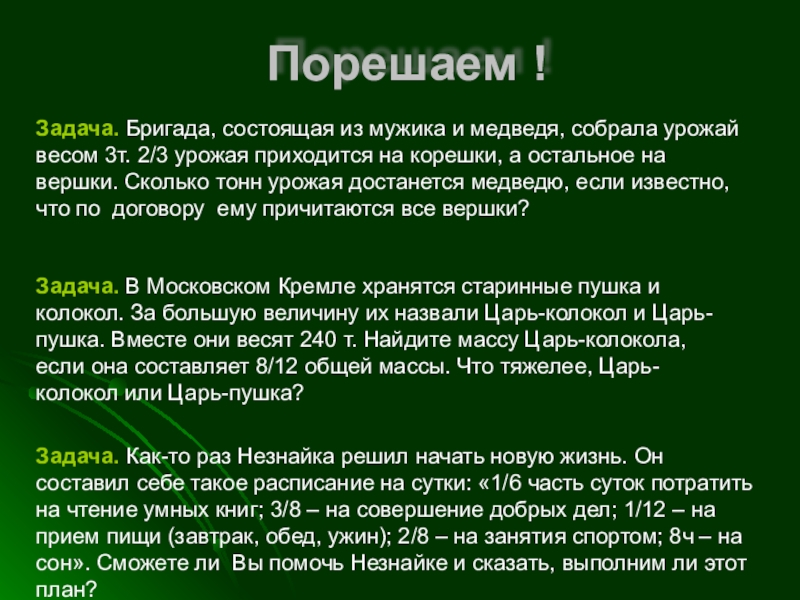 Порешаем !

Задача. Бригада, состоящая из мужика и медведя, собрала урожай весом 3т. 2/3 урожая приходится на корешки, а остальное на вершки. Сколько тонн урожая достанется медведю, если известно, что по договору ему причитаются все вершки?

Задача. В Московском Кремле хранятся старинные пушка и колокол. За большую величину их назвали Царь-колокол и Царь-пушка. Вместе они весят 240 т. Найдите массу Царь-колокола, если она составляет 8/12 общей массы. Что тяжелее, Царь-колокол или Царь-пушка?

Задача. Как-то раз Незнайка решил начать новую жизнь. Он составил себе такое расписание на сутки: «1/6 часть суток потратить на чтение умных книг; 3/8 – на совершение добрых дел; 1/12 – на прием пищи (завтрак, обед, ужин); 2/8 – на занятия спортом; 8ч – на сон». Сможете ли Вы помочь Незнайке и сказать, выполним ли этот план?